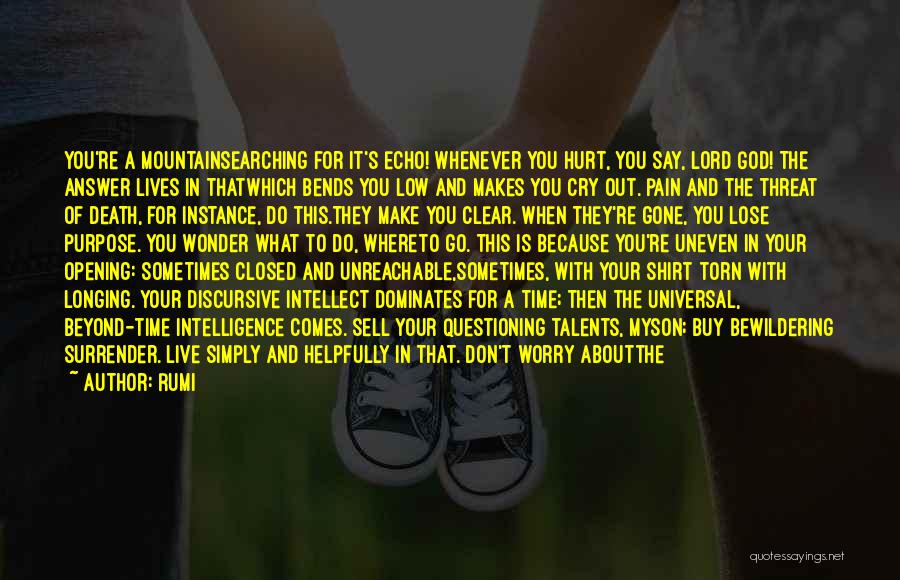 YOU'RE A MOUNTAINSEARCHING FOR IT'S ECHO! WHENEVER YOU HURT, YOU SAY, LORD GOD! THE ANSWER LIVES IN THATWHICH BENDS YOU LOW AND MAKES YOU CRY OUT. PAIN AND THE THREAT OF DEATH, FOR INSTANCE, DO THIS.THEY MAKE YOU CLEAR. WHEN THEY'RE GONE, YOU LOSE PURPOSE. YOU WONDER WHAT TO DO, WHERETO GO. THIS IS BECAUSE YOU'RE UNEVEN IN YOUR OPENING: SOMETIMES CLOSED AND UNREACHABLE,SOMETIMES, WITH YOUR SHIRT TORN WITH LONGING. YOUR DISCURSIVE INTELLECT DOMINATES FOR A TIME: THEN THE UNIVERSAL, BEYOND-TIME INTELLIGENCE COMES. SELL YOUR QUESTIONING TALENTS, MYSON: BUY BEWILDERING SURRENDER. LIVE SIMPLY AND HELPFULLY IN THAT. DON'T WORRY ABOUTTHE

~ AUTHOR: RUMI

quotessayings.net